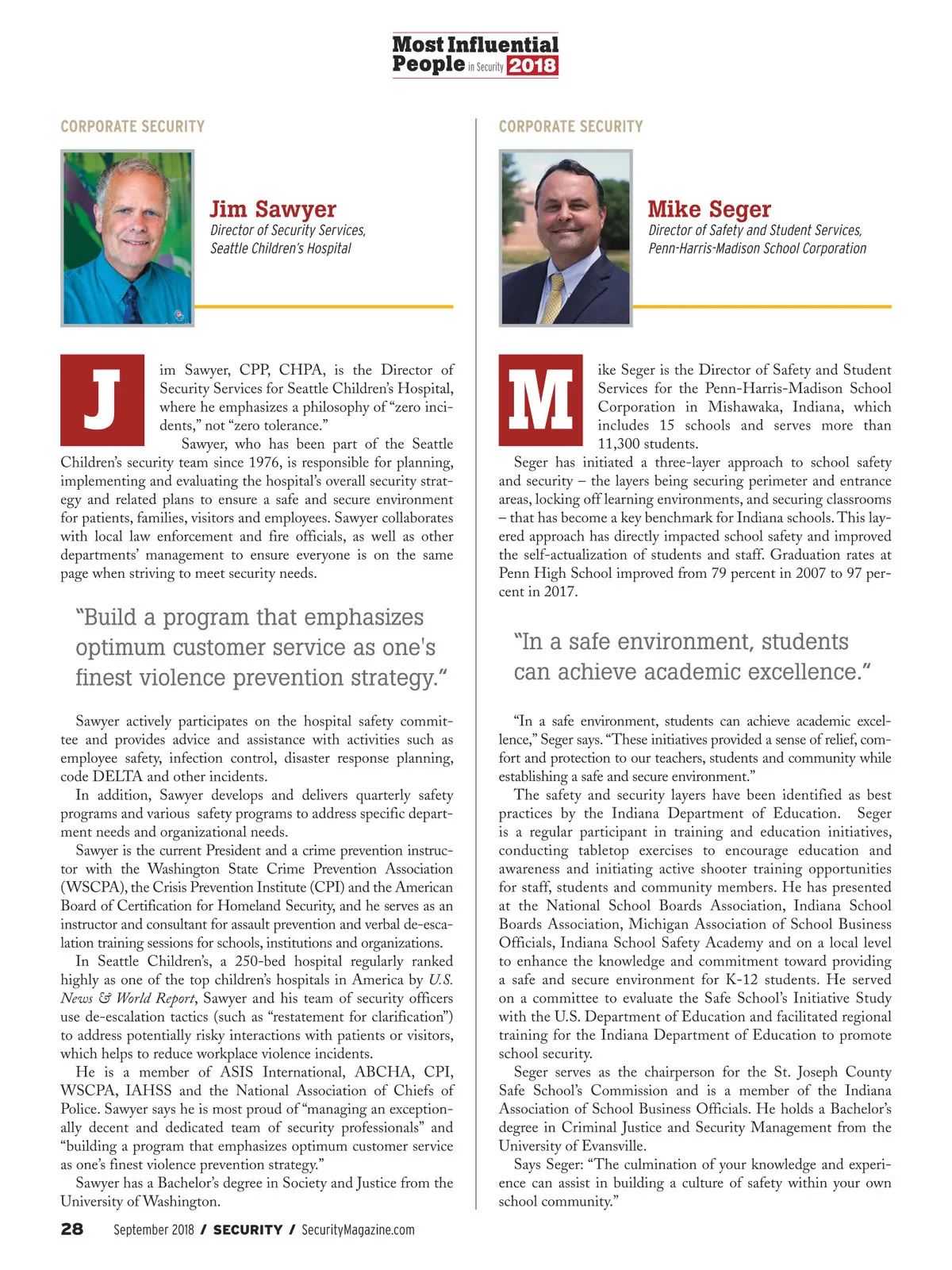 Most Influential People in Security 2018

CORPORATE SECURITY

Jim Sawyer
Director of Security Services, Seattle Children's Hospital

Jim Sawyer, CPP, CHPA, is the Director of Security Services for Seattle Children's Hospital, where he emphasizes a philosophy of "zero incidents," not "zero tolerance."

Sawyer, who has been part of the Seattle Children's security team since 1976, is responsible for planning, implementing and evaluating the hospital's overall security strategy and related plans to ensure a safe and secure environment for patients, families, visitors and employees. Sawyer collaborates with local law enforcement and fire officials, as well as other departments' management to ensure everyone is on the same page when striving to meet security needs.

"Build a program that emphasizes optimum customer service as one's finest violence prevention strategy."

Sawyer actively participates on the hospital safety committee and provides advice and assistance with activities such as employee safety, infection control, disaster response planning, code DELTA and other incidents.

In addition, Sawyer develops and delivers quarterly safety programs and various safety programs to address specific department needs and organizational needs.

Sawyer is the current President and a crime prevention instructor with the Washington State Crime Prevention Association (WSCPA), the Crisis Prevention Institute (CPI) and the American Board of Certification for Homeland Security, and he serves as an instructor and consultant for assault prevention and verbal de-escalation training sessions for schools, institutions and organizations.

In Seattle Children's, a 250-bed hospital regularly ranked highly as one of the top children's hospitals in America by U.S. News & World Report, Sawyer and his team of security officers use de-escalation tactics (such as "restatement for clarification") to address potentially risky interactions with patients or visitors, which helps to reduce workplace violence incidents.

He is a member of ASIS International, ABCHA, CPI, WSCPA, IAHSS and the National Association of Chiefs of Police. Sawyer says he is most proud of "managing an exceptionally decent and dedicated team of security professionals" and "building a program that emphasizes optimum customer service as one's finest violence prevention strategy."

Sawyer has a Bachelor's degree in Society and Justice from the University of Washington.

CORPORATE SECURITY

Mike Seger
Director of Safety and Student Services, Penn-Harris-Madison School Corporation

Mike Seger is the Director of Safety and Student Services for the Penn-Harris-Madison School Corporation in Mishawaka, Indiana, which includes 15 schools and serves more than 11,300 students.

Seger has initiated a three-layer approach to school safety and security – the layers being securing perimeter and entrance areas, locking off learning environments, and securing classrooms – that has become a key benchmark for Indiana schools. This layered approach has directly impacted school safety and improved the self-actualization of students and staff. Graduation rates at Penn High School improved from 79 percent in 2007 to 97 percent in 2017.

"In a safe environment, students can achieve academic excellence."

"In a safe environment, students can achieve academic excellence," Seger says. "These initiatives provided a sense of relief, comfort and protection to our teachers, students and community while establishing a safe and secure environment."

The safety and security layers have been identified as best practices by the Indiana Department of Education. Seger is a regular participant in training and education initiatives, conducting tabletop exercises to encourage education and awareness and initiating active shooter training opportunities for staff, students and community members. He has presented at the National School Boards Association, Indiana School Boards Association, Michigan Association of School Business Officials, Indiana School Safety Academy and on a local level to enhance the knowledge and commitment toward providing a safe and secure environment for K-12 students. He served on a committee to evaluate the Safe School's Initiative Study with the U.S. Department of Education and facilitated regional training for the Indiana Department of Education to promote school security.

Seger serves as the chairperson for the St. Joseph County Safe School's Commission and is a member of the Indiana Association of School Business Officials. He holds a Bachelor's degree in Criminal Justice and Security Management from the University of Evansville.

Says Seger: "The culmination of your knowledge and experience can assist in building a culture of safety within your own school community."

28 September 2018 / SECURITY / SecurityMagazine.com